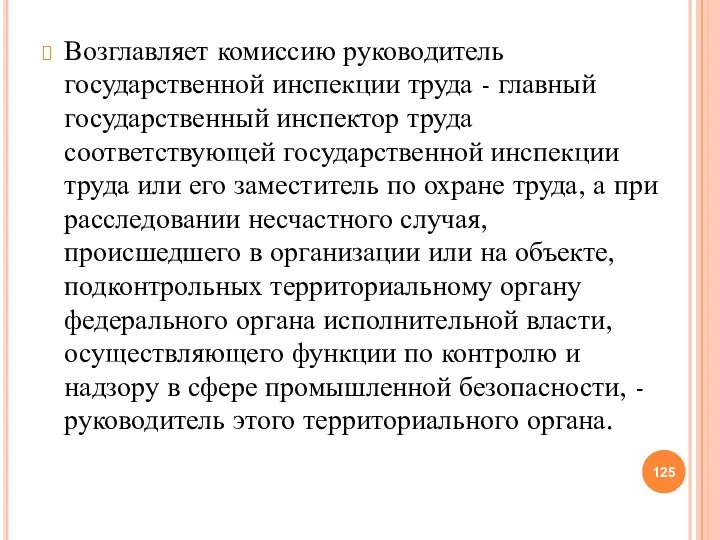 Возглавляет комиссию руководитель государственной инспекции труда - главный государственный инспектор труда соответствующей государственной инспекции труда или его заместитель по охране труда, а при расследовании несчастного случая, происшедшего в организации или на объекте, подконтрольных территориальному органу федерального органа исполнительной власти, осуществляющего функции по контролю и надзору в сфере промышленной безопасности, - руководитель этого территориального органа.

125